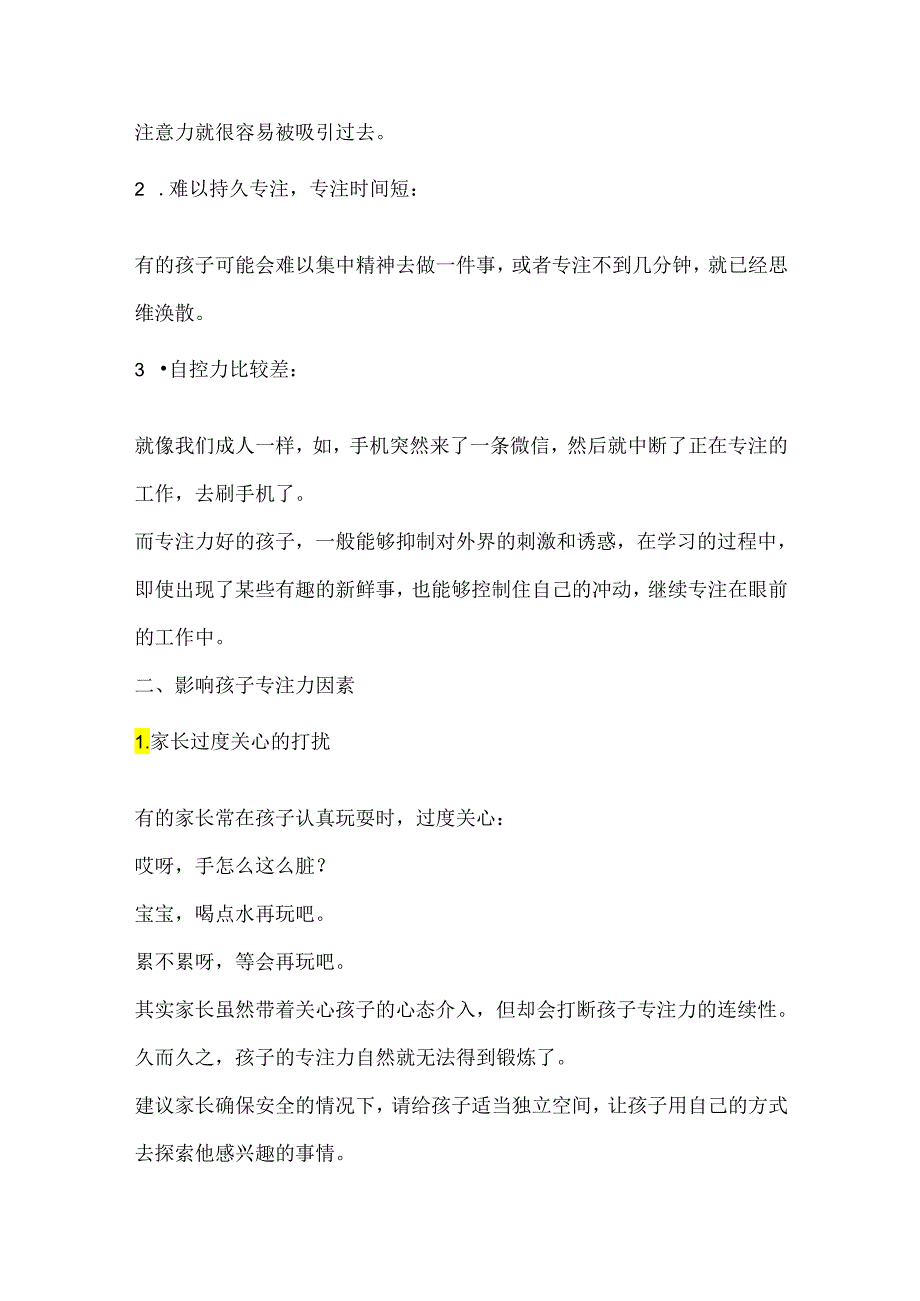 注意力就很容易被吸引过去。

2 .难以持久专注，专注时间短：

有的孩子可能会难以集中精神去做一件事，或者专注不到几分钟，就已经思维涣散。

3 •自控力比较差：

就像我们成人一样，如，手机突然来了一条微信，然后就中断了正在专注的工作，去刷手机了。

而专注力好的孩子，一般能够抑制对外界的刺激和诱惑，在学习的过程中，即使出现了某些有趣的新鲜事，也能够控制住自己的冲动，继续专注在眼前的工作中。

二、影响孩子专注力因素

1.家长过度关心的打扰

有的家长常在孩子认真玩耍时，过度关心：

哎呀，手怎么这么脏？

宝宝，喝点水再玩吧。

累不累呀，等会再玩吧。

其实家长虽然带着关心孩子的心态介入，但却会打断孩子专注力的连续性。

久而久之，孩子的专注力自然就无法得到锻炼了。

建议家长确保安全的情况下，请给孩子适当独立空间，让孩子用自己的方式去探索他感兴趣的事情。